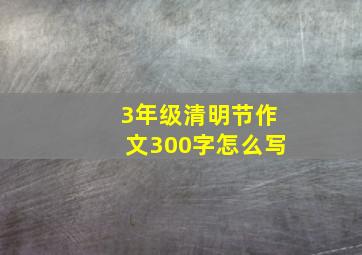 3年级清明节作文300字怎么写